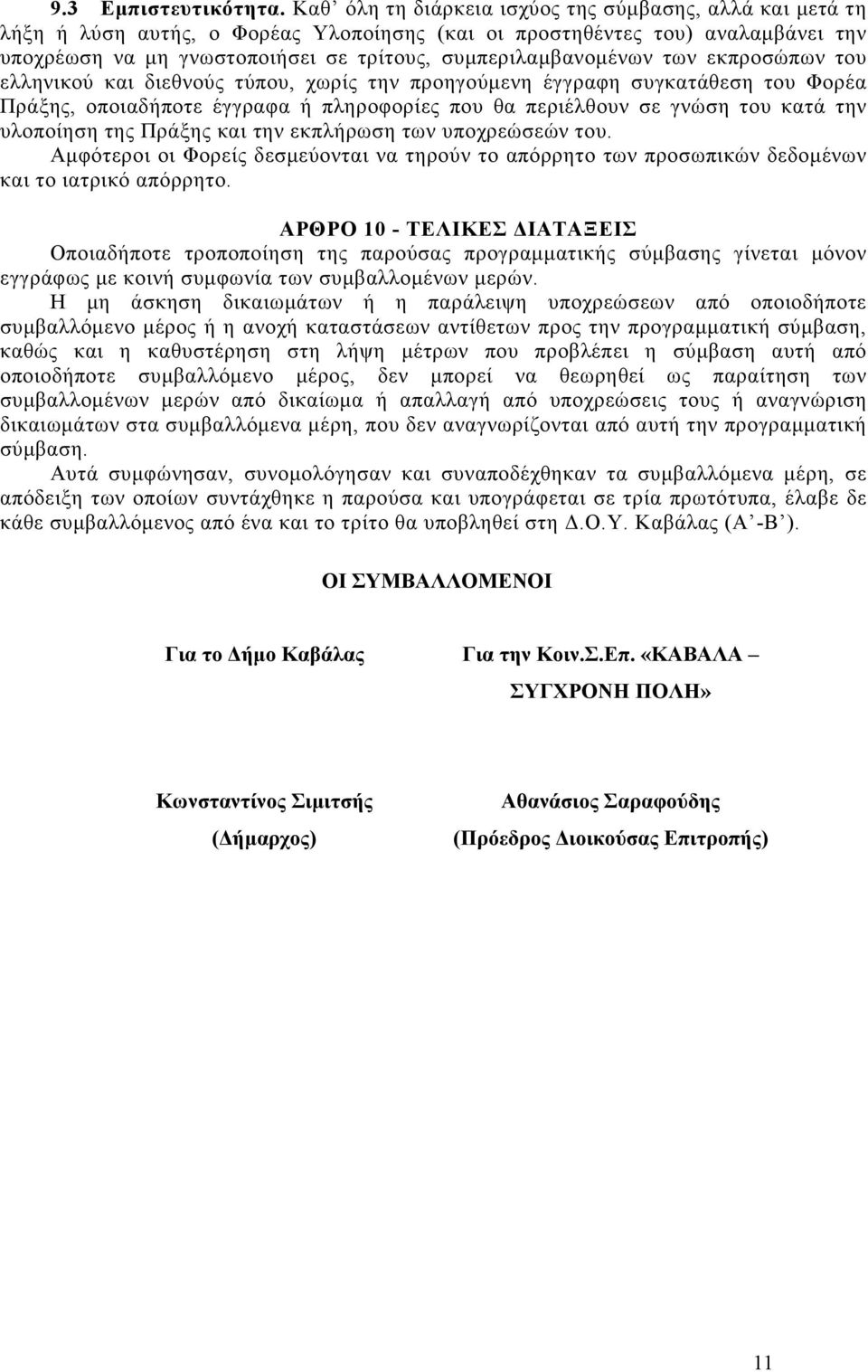 9.3 Εμπιστευτικότητα. Καθ' όλη τη διάρκεια ισχύος της σύμβασης, αλλά και μετά τη λήξη ή λύση αυτής, ο Φορέας Υλοποίησης (και οι προστηθέντες του) αναλαμβάνει την υποχρέωση να μη γνωστοποιήσει σε τρίτους, συμπεριλαμβανομένων των εκπροσώπων του ελληνικού και διεθνούς τύπου, χωρίς την προηγούμενη έγγραφη συγκατάθεση του Φορέα Πράξης, οποιαδήποτε έγγραφα ή πληροφορίες που θα περιέλθουν σε γνώση του κατά την υλοποίηση της Πράξης και την εκπλήρωση των υποχρεώσεών του.

Αμφότεροι οι Φορείς δεσμεύονται να τηρούν το απόρρητο των προσωπικών δεδομένων και το ιατρικό απόρρητο.

ΑΡΘΡΟ 10 - ΤΕΛΙΚΕΣ ΔΙΑΤΑΞΕΙΣ

Οποιαδήποτε τροποποίηση της παρούσας προγραμματικής σύμβασης γίνεται μόνον εγγράφως με κοινή συμφωνία των συμβαλλομένων μερών.

Η μη άσκηση δικαιωμάτων ή η παράλειψη υποχρεώσεων από οποιοδήποτε συμβαλλόμενο μέρος ή η ανοχή καταστάσεων αντίθετων προς την προγραμματική σύμβαση, καθώς και η καθυστέρηση στη λήψη μέτρων που προβλέπει η σύμβαση αυτή από οποιοδήποτε συμβαλλόμενο μέρος, δεν μπορεί να θεωρηθεί ως παραίτηση των συμβαλλομένων μερών από δικαίωμα ή απαλλαγή από υποχρεώσεις τους ή αναγνώριση δικαιωμάτων στα συμβαλλόμενα μέρη, που δεν αναγνωρίζονται από αυτή την προγραμματική σύμβαση.

Αυτά συμφώνησαν, συνομολόγησαν και συναποδέχθηκαν τα συμβαλλόμενα μέρη, σε απόδειξη των οποίων συντάχθηκε η παρούσα και υπογράφεται σε τρία πρωτότυπα, έλαβε δε κάθε συμβαλλόμενος από ένα και το τρίτο θα υποβληθεί στη Δ.Ο.Υ. Καβάλας (Α'-Β').

ΟΙ ΣΥΜΒΑΛΛΟΜΕΝΟΙ

Για το Δήμο Καβάλας

Κωνσταντίνος Σιμιτσής

(Δήμαρχος)

Για την Κοιν.Σ.Επ. «ΚΑΒΑΛΑ – ΣΥΓΧΡΟΝΗ ΠΟΛΗ»

Αθανάσιος Σαραφούδης

(Πρόεδρος Διοικούσας Επιτροπής)

11